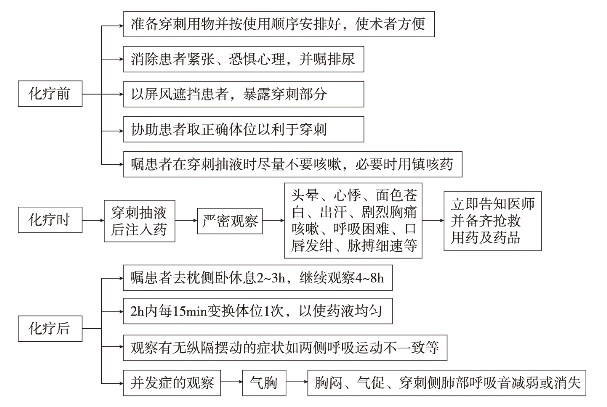 化疗前

准备穿刺用物并按使用顺序安排好，使术者方便

消除患者紧张、恐惧心理，并嘱排尿

以屏风遮挡患者，暴露穿刺部分

协助患者取正确体位以利于穿刺

嘱患者在穿刺抽液时尽量不要咳嗽，必要时用镇咳药

化疗时

穿刺抽液后注入药

严密观察

头晕、心悸、面色苍白、出汗、剧烈胸痛咳嗽、呼吸困难、口唇发绀、脉搏细速等

立即告知医师并备齐抢救用药及药品

化疗后

嘱患者去枕侧卧休息2~3h，继续观察4~8h

2h内每15min变换体位1次，以使药液均匀

观察有无纵隔摆动的症状如两侧呼吸运动不一致等

并发症的观察

气胸

胸闷、气促、穿刺侧肺部呼吸音减弱或消失